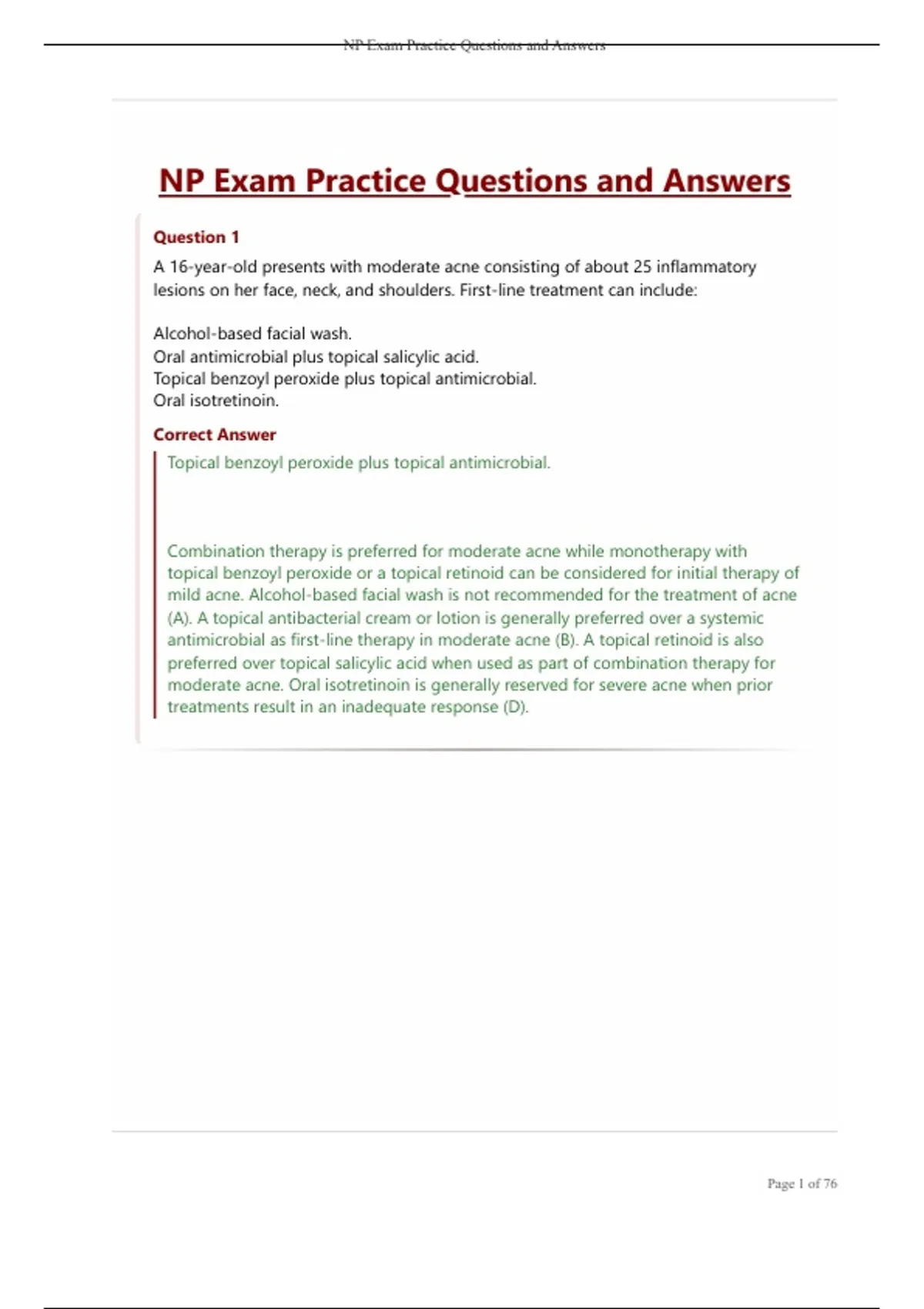 NP Exam Practice Questions and Answers

NP Exam Practice Questions and Answers

Question 1

A 16-year-old presents with moderate acne consisting of about 25 inflammatory lesions on her face, neck, and shoulders. First-line treatment can include:

Alcohol-based facial wash.
Oral antimicrobial plus topical salicylic acid.
Topical benzoyl peroxide plus topical antimicrobial.
Oral isotretinoin.

Correct Answer

Topical benzoyl peroxide plus topical antimicrobial.

Combination therapy is preferred for moderate acne while monotherapy with topical benzoyl peroxide or a topical retinoid can be considered for initial therapy of mild acne. Alcohol-based facial wash is not recommended for the treatment of acne (A). A topical antibacterial cream or lotion is generally preferred over a systemic antimicrobial as first-line therapy in moderate acne (B). A topical retinoid is also preferred over topical salicylic acid when used as part of combination therapy for moderate acne. Oral isotretinoin is generally reserved for severe acne when prior treatments result in an inadequate response (D).

Page 1 of 76